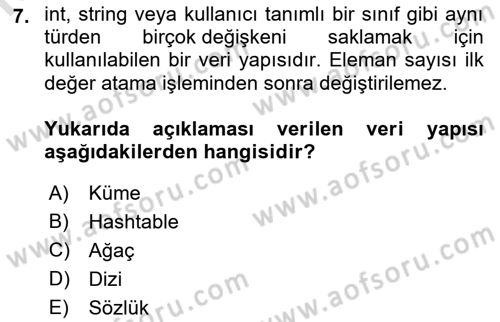 7. int, string veya kullanıcı tanımlı bir sınıf gibi aynı türden birçok değişkeni saklamak için kullanılabilen bir veri yapısıdır. Eleman sayısı ilk değer atama işleminden sonra değiştirilemez.

Yukarıda açıklaması verilen veri yapısı aşağıdakilerden hangisidir?

A) Küme
B) Hashtable
C) Ağaç
D) Dizi
E) Sözlük

www.aofsoru.com